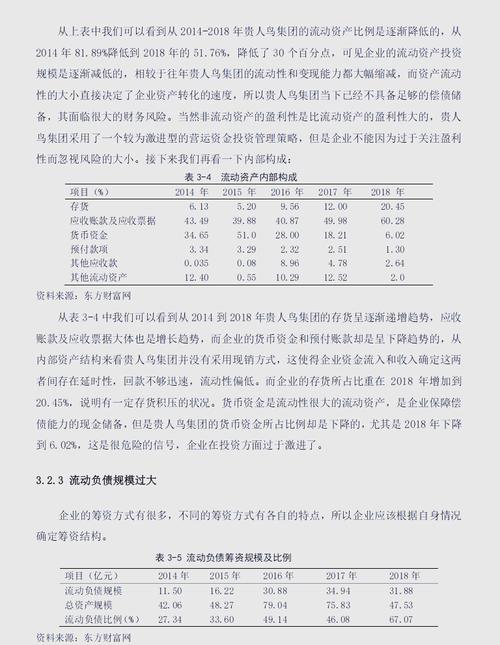 从上表中我们可以看到从 2014-2018 年贵人鸟集团的流动资产比例是逐渐降低的，从 2014 年 81.89%降低到 2018 年的 51.76%，降低了 30 个百分点，可见企业的流动资产投资规模是逐渐减低的，相较于往年贵人鸟集团的流动性和变现能力都大幅缩减，而资产流动性的大小直接决定了企业资产转化的速度，所以贵人鸟集团当下已经不具备足够的偿债储备，其面临很大的财务风险。当然非流动资产的盈利性是比流动资产的盈利性大的，贵人鸟集团采用了一个较为激进型的营运资金投资管理策略，但是企业不能因为过于关注盈利性而忽视风险的大小。接下来我们再看一下内部构成：

表 3-4 流动资产内部构成

| 项目（%） | 2014 年 | 2015 年 | 2016 年 | 2017 年 | 2018 年 |
|---|---|---|---|---|---|
| 存货 | 6.13 | 5.20 | 9.56 | 12.00 | 20.45 |
| 应收账款及应收票据 | 43.49 | 39.88 | 40.87 | 49.98 | 60.28 |
| 货币资金 | 34.65 | 51.0 | 28.00 | 18.21 | 6.02 |
| 预付款项 | 3.34 | 3.29 | 2.32 | 2.51 | 1.30 |
| 其他应收款 | 0.035 | 0.08 | 8.96 | 4.78 | 2.64 |
| 其他流动资产 | 12.40 | 0.55 | 10.29 | 12.52 | 2.0 |

资料来源：东方财富网

从表 3-4 中我们可以看到从 2014 到 2018 年贵人鸟集团的存货呈逐渐递增趋势，应收账款及应收票据大体也是增长趋势，而企业的货币资金和预付账款却是呈下降趋势的，从内部资产结构来看贵人鸟集团并没有采用现销方式，这使得企业资金流入和收入确定这两者间存在延时性，回款不够迅速，流动性偏低。而企业的存货所占比重在 2018 年增加到 20.45%，说明有一定存货积压的状况。货币资金是流动性很大的流动资产，是企业保障偿债能力的现金储备，但是贵人鸟集团的货币资金所占比例却是下降的，尤其是 2018 年下降到 6.02%，这是很危险的信号，企业在投资方面过于激进了。

3.2.3 流动负债规模过大

企业的筹资方式有很多，不同的筹资方式有各自的特点，所以企业应该根据自身情况确定筹资结构。

表 3-5 流动负债筹资规模及比例

| 项目（亿元） | 2014 年 | 2015 年 | 2016 年 | 2017 年 | 2018 年 |
|---|---|---|---|---|---|
| 流动负债规模 | 11.50 | 16.22 | 30.88 | 34.94 | 31.88 |
| 总资产规模 | 42.06 | 48.27 | 79.04 | 75.83 | 47.53 |
| 流动负债比例（%） | 27.34 | 33.60 | 49.14 | 46.08 | 67.07 |

资料来源：东方财富网